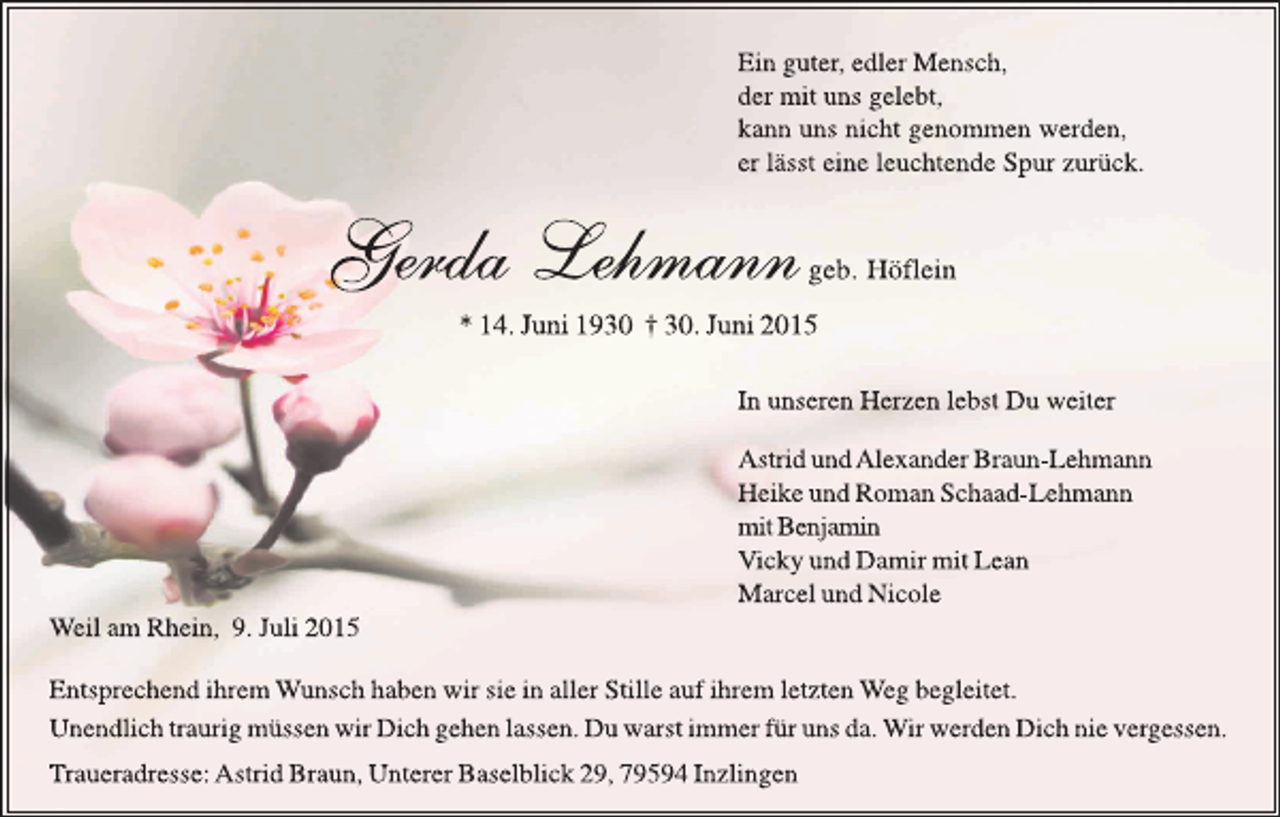 Ein guter, edler Mensch,
der mit uns gelebt,
kann uns nicht genommen werden,
er lässt eine leuchtende Spur zurück.

Gerda Lehmann geb. Höflein

* 14. Juni 1930 † 30. Juni 2015

In unseren Herzen lebst Du weiter

Astrid und Alexander Braun-Lehmann
Heike und Roman Schaad-Lehmann
mit Benjamin
Vicky und Damir mit Lean
Marcel und Nicole

Weil am Rhein, 9. Juli 2015

Entsprechend ihrem Wunsch haben wir sie in aller Stille auf ihrem letzten Weg begleitet.
Unendlich traurig müssen wir Dich gehen lassen. Du warst immer für uns da. Wir werden Dich nie vergessen.

Traueradresse: Astrid Braun, Unterer Baselblick 29, 79594 Inzlingen